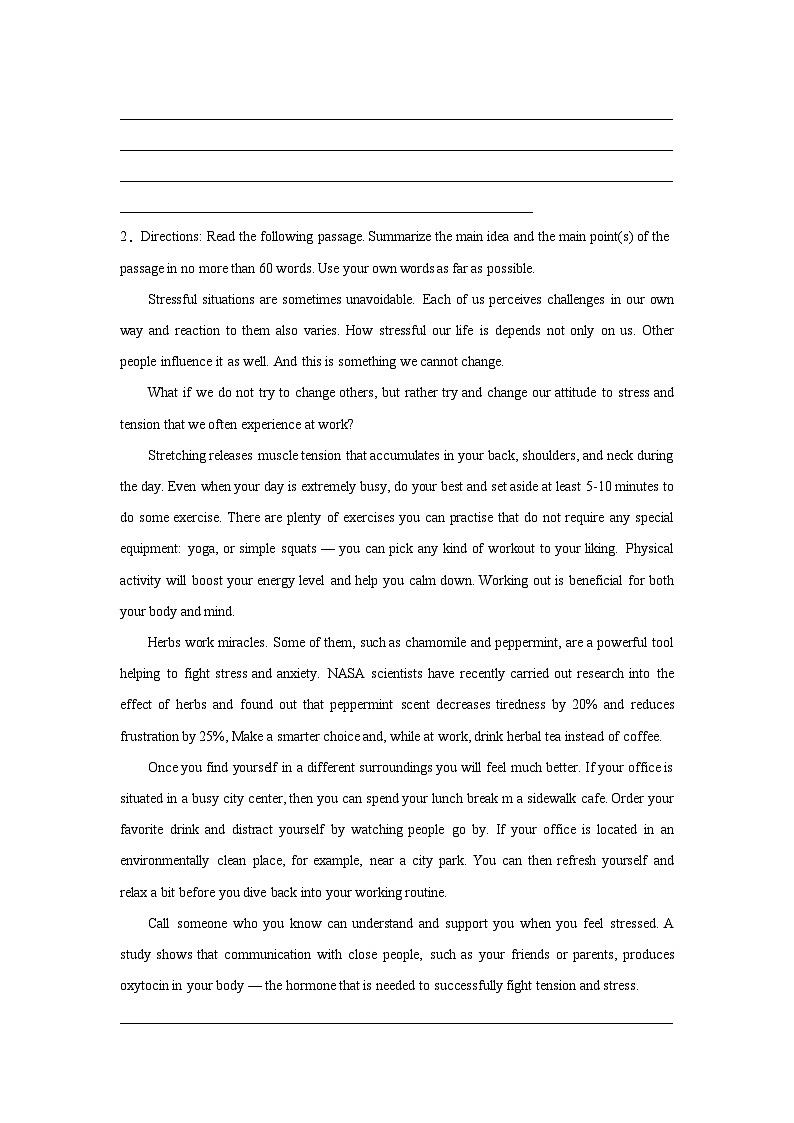 2. Directions: Read the following passage. Summarize the main idea and the main point(s) of the passage in no more than 60 words. Use your own words as far as possible.

Stressful situations are sometimes unavoidable. Each of us perceives challenges in our own way and reaction to them also varies. How stressful our life is depends not only on us. Other people influence it as well. And this is something we cannot change.

What if we do not try to change others, but rather try and change our attitude to stress and tension that we often experience at work?

Stretching releases muscle tension that accumulates in your back, shoulders, and neck during the day. Even when your day is extremely busy, do your best and set aside at least 5-10 minutes to do some exercise. There are plenty of exercises you can practise that do not require any special equipment: yoga, or simple squats — you can pick any kind of workout to your liking. Physical activity will boost your energy level and help you calm down. Working out is beneficial for both your body and mind.

Herbs work miracles. Some of them, such as chamomile and peppermint, are a powerful tool helping to fight stress and anxiety. NASA scientists have recently carried out research into the effect of herbs and found out that peppermint scent decreases tiredness by 20% and reduces frustration by 25%, Make a smarter choice and, while at work, drink herbal tea instead of coffee.

Once you find yourself in a different surroundings you will feel much better. If your office is situated in a busy city center, then you can spend your lunch break m a sidewalk cafe. Order your favorite drink and distract yourself by watching people go by. If your office is located in an environmentally clean place, for example, near a city park. You can then refresh yourself and relax a bit before you dive back into your working routine.

Call someone who you know can understand and support you when you feel stressed. A study shows that communication with close people, such as your friends or parents, produces oxytocin in your body — the hormone that is needed to successfully fight tension and stress.